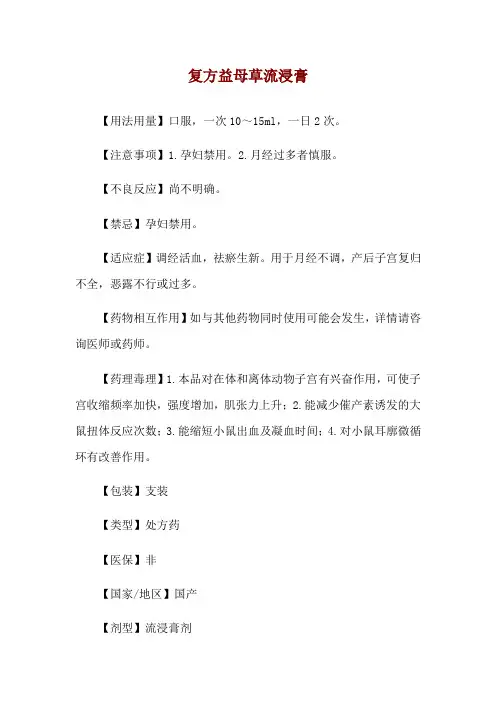 复方益母草流浸膏

【用法用量】口服，一次 10～15ml，一日 2 次。

【注意事项】1.孕妇禁用。2.月经过多者慎服。

【不良反应】尚不明确。

【禁忌】孕妇禁用。

【适应症】调经活血，祛瘀生新。用于月经不调，产后子宫复归不全，恶露不行或过多。

【药物相互作用】如与其他药物同时使用可能会发生，详情请咨询医师或药师。

【药理毒理】1.本品对在体和离体动物子宫有兴奋作用，可使子宫收缩频率加快，强度增加，肌张力上升；2.能减少催产素诱发的大鼠扭体反应次数；3.能缩短小鼠出血及凝血时间；4.对小鼠耳廓微循环有改善作用。

【包装】支装

【类型】处方药

【医保】非

【国家/地区】国产

【剂型】流浸膏剂